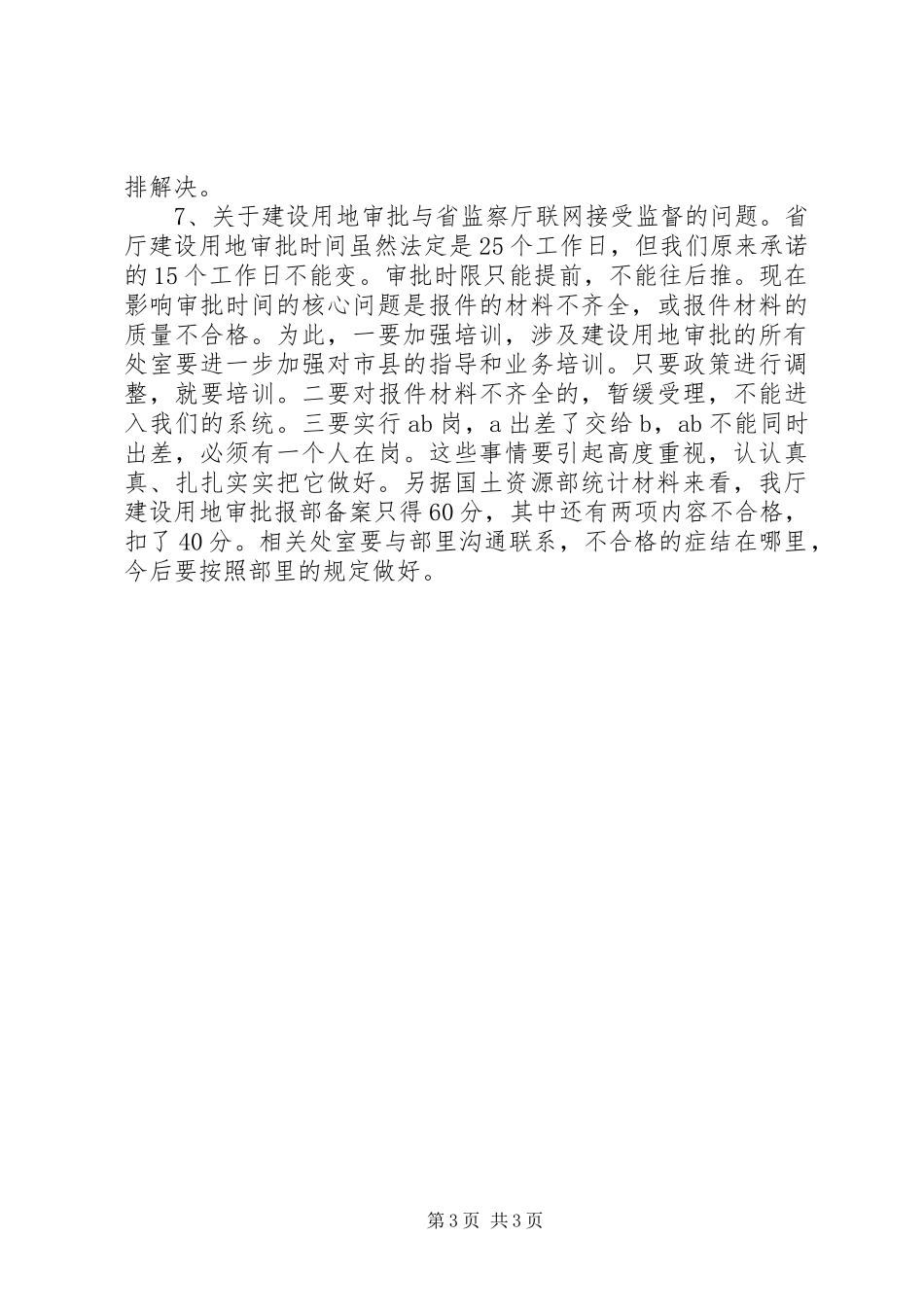 排解决。

7、关于建设用地审批与省监察厅联网接受监督的问题。省厅建设用地审批时间虽然法定是25个工作日，但我们原来承诺的15个工作日不能变。审批时限只能提前，不能往后推。现在影响审批时间的核心问题是报件的材料不齐全，或报件材料的质量不合格。为此，一要加强培训，涉及建设用地审批的所有处室要进一步加强对市县的指导和业务培训。只要政策进行调整，就要培训。二要对报件材料不齐全的，暂缓受理，不能进入我们的系统。三要实行ab岗，a出差了交给b，ab不能同时出差，必须有一个人在岗。这些事情要引起高度重视，认认真真、扎扎实实把它做好。另据国土资源部统计材料来看，我厅建设用地审批报部备案只得60分，其中还有两项内容不合格，扣了40分。相关处室要与部里沟通联系，不合格的症结在哪里，今后要按照部里的规定做好。

第3页 共3页